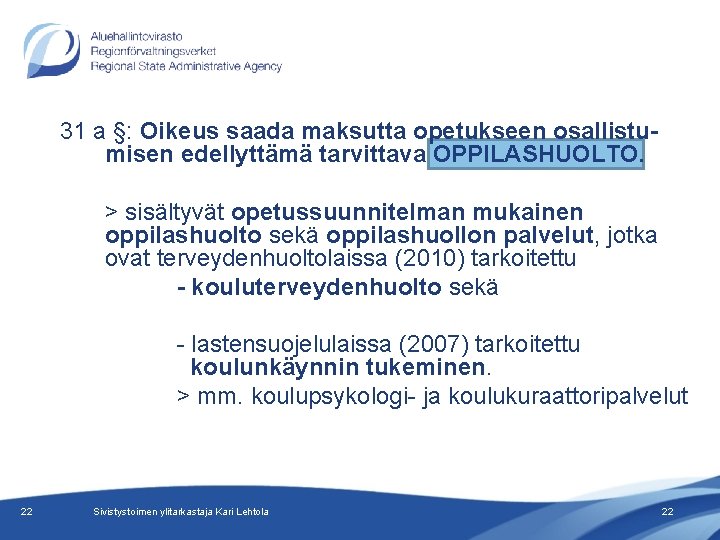 Aluehallintovirasto
Regionförvaltningsverket
Regional State Administrative Agency

31 a §: Oikeus saada maksutta opetukseen osallistumisen edellyttämä tarvittava OPPILASHUOLTO.

> sisältyvät opetussuunnitelman mukainen oppilashuolto sekä oppilashuollon palvelut, jotka ovat terveydenhuoltolaissa (2010) tarkoitettu

- kouluterveydenhuolto sekä

- lastensuojelulaissa (2007) tarkoitettu koulunkäynnin tukeminen.

> mm. koulupsykologi- ja koulukuraattoripalvelut

22 Sivistystoimen ylitarkastaja Kari Lehtola 22